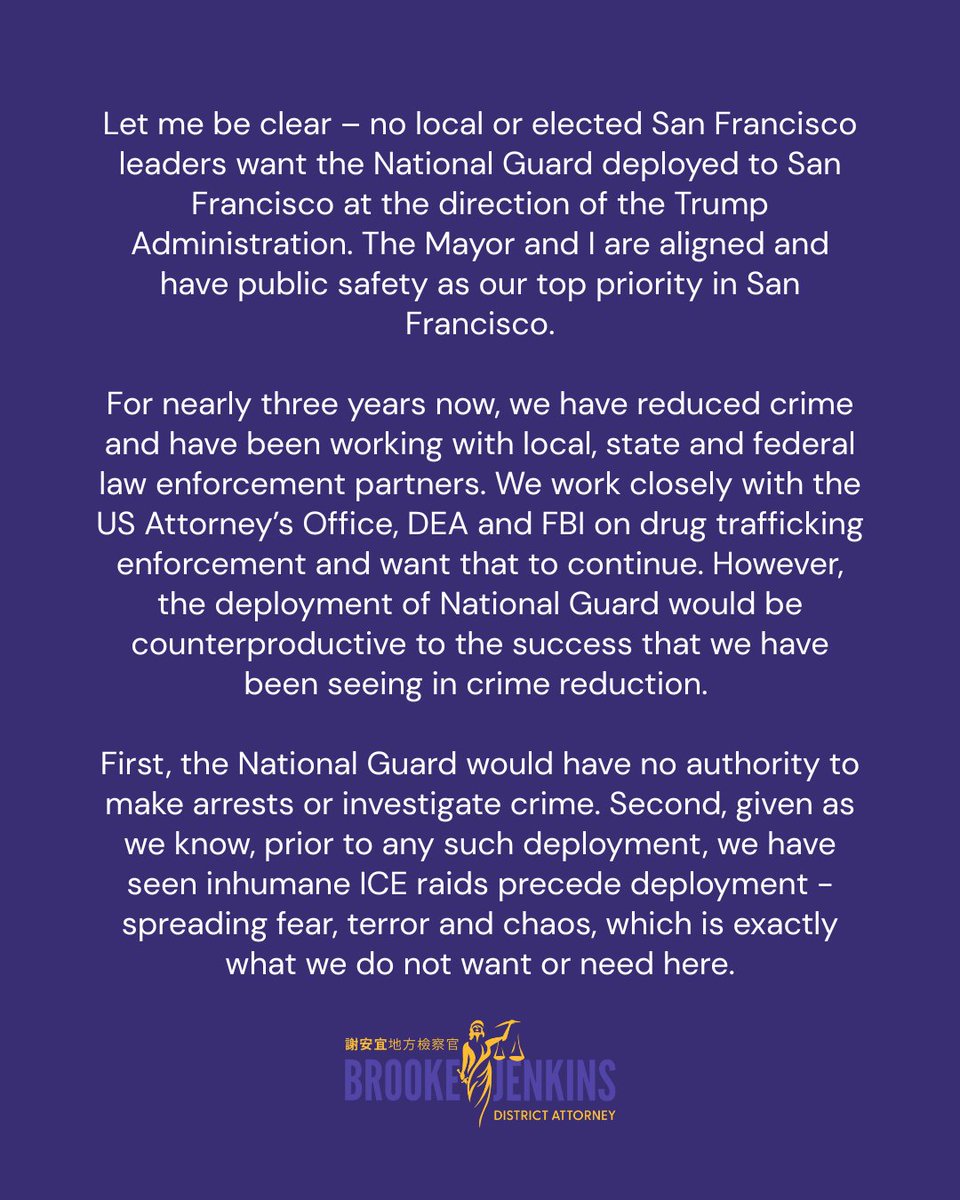 Let me be clear – no local or elected San Francisco leaders want the National Guard deployed to San Francisco at the direction of the Trump Administration. The Mayor and I are aligned and have public safety as our top priority in San Francisco.

For nearly three years now, we have reduced crime and have been working with local, state and federal law enforcement partners. We work closely with the US Attorney's Office, DEA and FBI on drug trafficking enforcement and want that to continue. However, the deployment of National Guard would be counterproductive to the success that we have been seeing in crime reduction.

First, the National Guard would have no authority to make arrests or investigate crime. Second, given as we know, prior to any such deployment, we have seen inhumane ICE raids precede deployment - spreading fear, terror and chaos, which is exactly what we do not want or need here.

謝安宜地方檢察官
BROOKE JENKINS
DISTRICT ATTORNEY